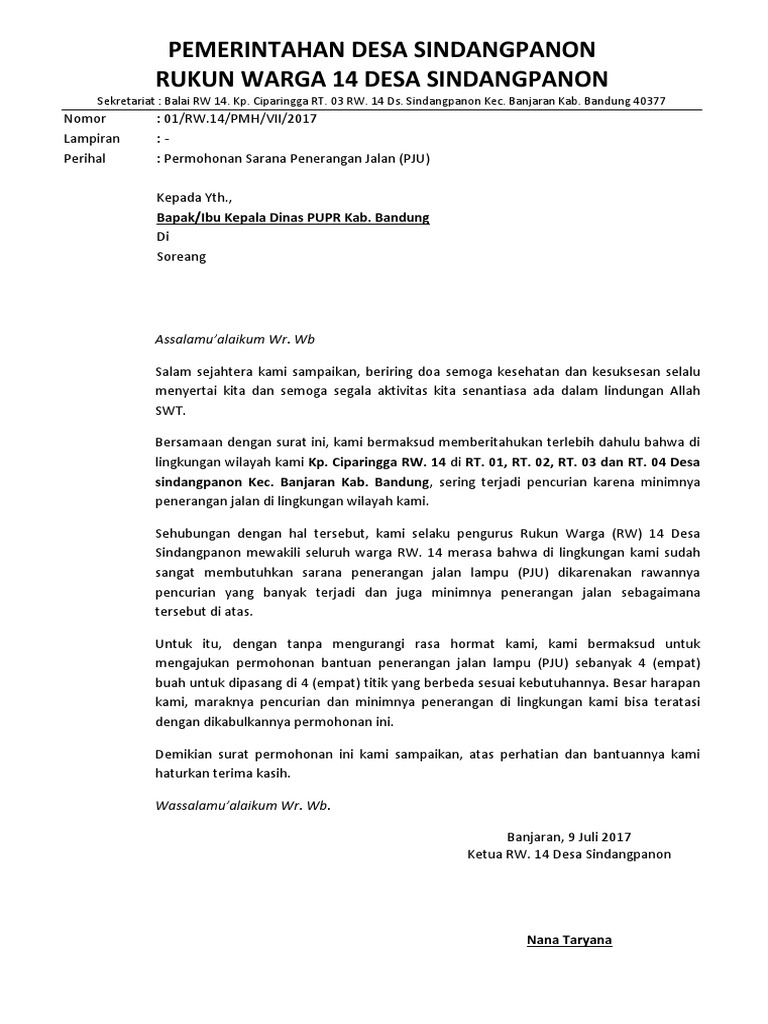 PEMERINTAHAN DESA SINDANGPANON
RUKUN WARGA 14 DESA SINDANGPANON

Sekretariat : Balai RW 14. Kp. Ciparingga RT. 03 RW. 14 Ds. Sindangpanon Kec. Banjaran Kab. Bandung 40377

Nomor : 01/RW.14/PMH/VII/2017
Lampiran : -
Perihal : Permohonan Sarana Penerangan Jalan (PJU)

Kepada Yth.,
Bapak/Ibu Kepala Dinas PUPR Kab. Bandung
Di
Soreang

Assalamu'alaikum Wr. Wb

Salam sejahtera kami sampaikan, beriring doa semoga kesehatan dan kesuksesan selalu menyertai kita dan semoga segala aktivitas kita senantiasa ada dalam lindungan Allah SWT.

Bersamaan dengan surat ini, kami bermaksud memberitahukan terlebih dahulu bahwa di lingkungan wilayah kami Kp. Ciparingga RW. 14 di RT. 01, RT. 02, RT. 03 dan RT. 04 Desa sindangpanon Kec. Banjaran Kab. Bandung, sering terjadi pencurian karena minimnya penerangan jalan di lingkungan wilayah kami.

Sehubungan dengan hal tersebut, kami selaku pengurus Rukun Warga (RW) 14 Desa Sindangpanon mewakili seluruh warga RW. 14 merasa bahwa di lingkungan kami sudah sangat membutuhkan sarana penerangan jalan lampu (PJU) dikarenakan rawannya pencurian yang banyak terjadi dan juga minimnya penerangan jalan sebagaimana tersebut di atas.

Untuk itu, dengan tanpa mengurangi rasa hormat kami, kami bermaksud untuk mengajukan permohonan bantuan penerangan jalan lampu (PJU) sebanyak 4 (empat) buah untuk dipasang di 4 (empat) titik yang berbeda sesuai kebutuhannya. Besar harapan kami, maraknya pencurian dan minimnya penerangan di lingkungan kami bisa teratasi dengan dikabulkannya permohonan ini.

Demikian surat permohonan ini kami sampaikan, atas perhatian dan bantuannya kami haturkan terima kasih.

Wassalamu'alaikum Wr. Wb.

Banjaran, 9 Juli 2017
Ketua RW. 14 Desa Sindangpanon

Nana Taryana